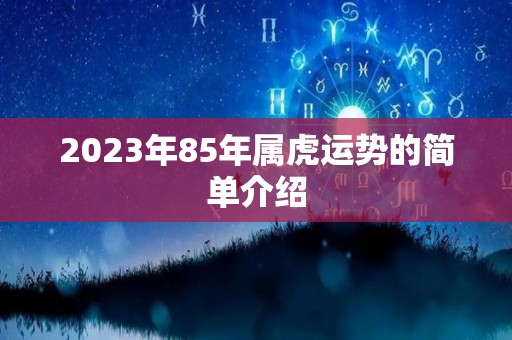 2023年85年属虎运势的简单介绍